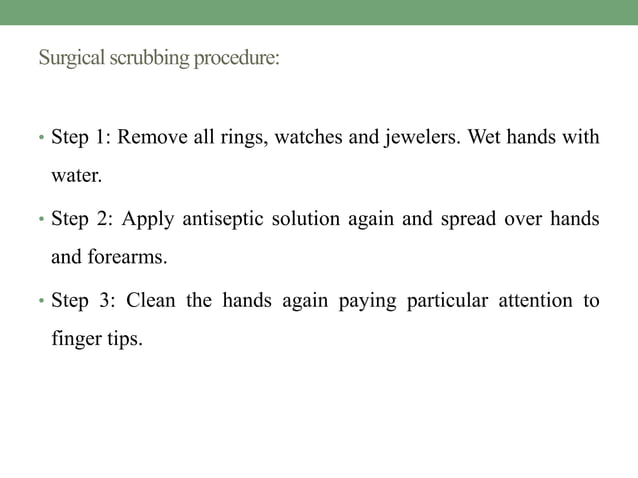 Surgical scrubbing procedure:

• Step 1: Remove all rings, watches and jewelers. Wet hands with water.

• Step 2: Apply antiseptic solution again and spread over hands and forearms.

• Step 3: Clean the hands again paying particular attention to finger tips.